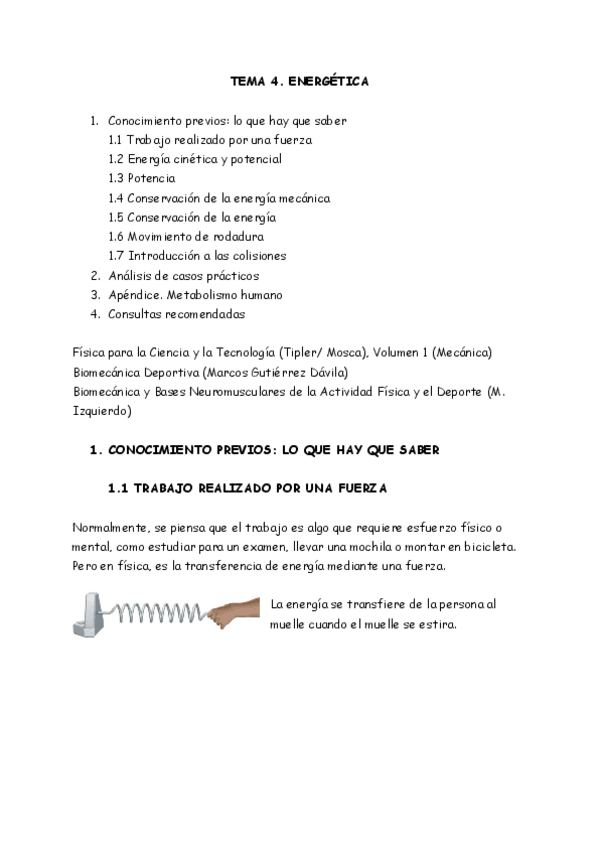 TEMA 4. ENERGÉTICA

1. Conocimiento previos: lo que hay que saber
1.1 Trabajo realizado por una fuerza
1.2 Energía cinética y potencial
1.3 Potencia
1.4 Conservación de la energía mecánica
1.5 Conservación de la energía
1.6 Movimiento de rodadura
1.7 Introducción a las colisiones
2. Análisis de casos prácticos
3. Apéndice. Metabolismo humano
4. Consultas recomendadas

Física para la Ciencia y la Tecnología (Tipler/ Mosca), Volumen 1 (Mecánica)
Biomecánica Deportiva (Marcos Gutiérrez Dávila)
Biomecánica y Bases Neuromusculares de la Actividad Física y el Deporte (M. Izquierdo)

1. CONOCIMIENTO PREVIOS: LO QUE HAY QUE SABER

1.1 TRABAJO REALIZADO POR UNA FUERZA

Normalmente, se piensa que el trabajo es algo que requiere esfuerzo físico o mental, como estudiar para un examen, llevar una mochila o montar en bicicleta. Pero en física, es la transferencia de energía mediante una fuerza.

La energía se transfiere de la persona al muelle cuando el muelle se estira.